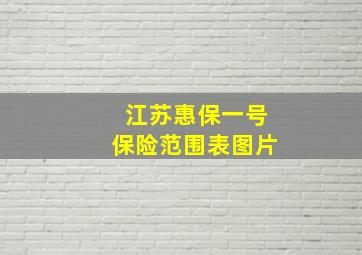 江苏惠保一号
保险范围表图片